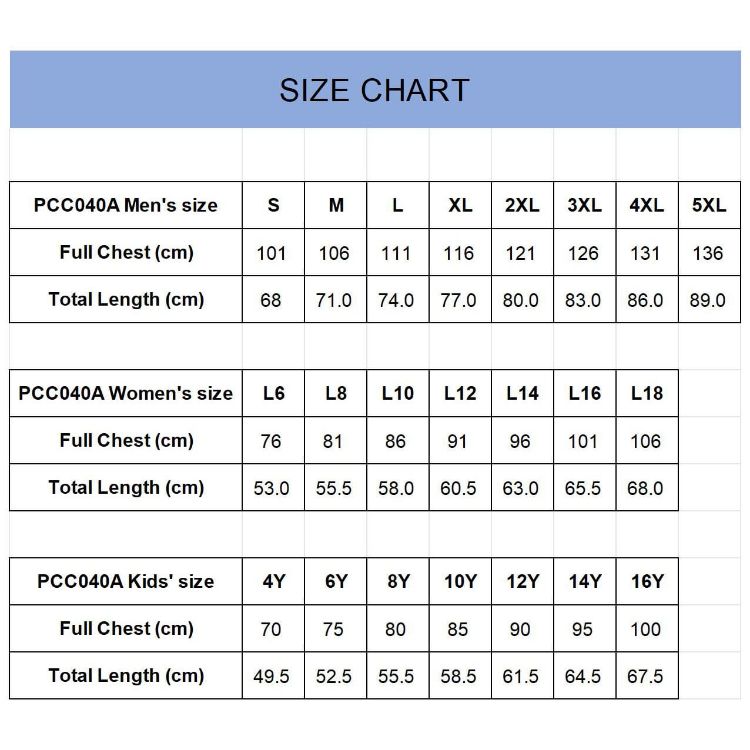 SIZE CHART

| PCC040A Men's size | S | M | L | XL | 2XL | 3XL | 4XL | 5XL |
|---|---|---|---|---|---|---|---|---|
| Full Chest (cm) | 101 | 106 | 111 | 116 | 121 | 126 | 131 | 136 |
| Total Length (cm) | 68 | 71.0 | 74.0 | 77.0 | 80.0 | 83.0 | 86.0 | 89.0 |

| PCC040A Women's size | L6 | L8 | L10 | L12 | L14 | L16 | L18 |
|---|---|---|---|---|---|---|---|
| Full Chest (cm) | 76 | 81 | 86 | 91 | 96 | 101 | 106 |
| Total Length (cm) | 53.0 | 55.5 | 58.0 | 60.5 | 63.0 | 65.5 | 68.0 |

| PCC040A Kids' size | 4Y | 6Y | 8Y | 10Y | 12Y | 14Y | 16Y |
|---|---|---|---|---|---|---|---|
| Full Chest (cm) | 70 | 75 | 80 | 85 | 90 | 95 | 100 |
| Total Length (cm) | 49.5 | 52.5 | 55.5 | 58.5 | 61.5 | 64.5 | 67.5 |